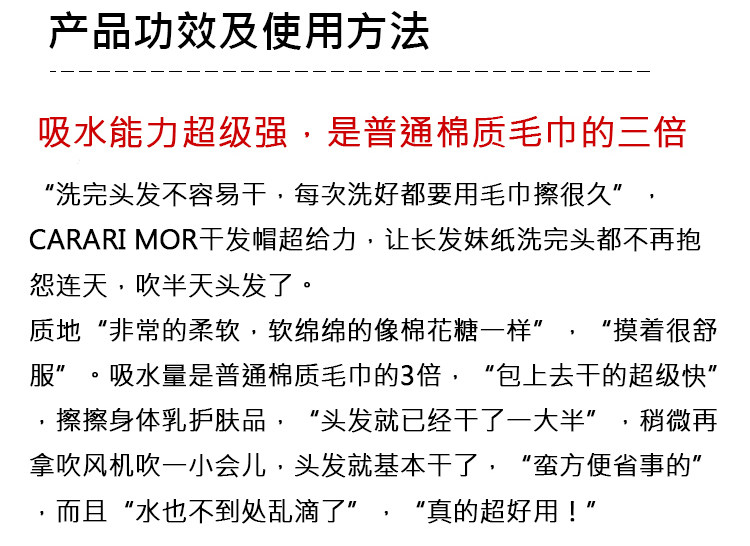 产品功效及使用方法

吸水能力超级强，是普通棉质毛巾的三倍

“洗完头发不容易干，每次洗好都要用毛巾擦很久”，CARARI MOR干发帽超给力，让长发妹纸洗完头都不再抱怨连天，吹半天头发了。

质地“非常的柔软，软绵绵的像棉花糖一样”，“摸着很舒服”。吸水量是普通棉质毛巾的3倍，“包上去干的超级快”，擦擦身体乳护肤品，“头发就已经干了一大半”，稍微再拿吹风机吹一小会儿，头发就基本干了，“蛮方便省事的”，而且“水也不到处乱滴了”，“真的超好用！”